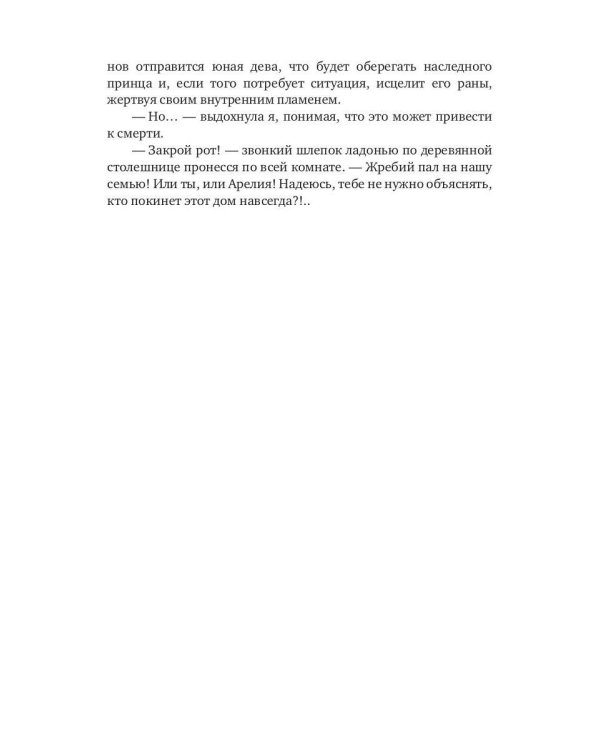 нов отправится юная дева, что будет оберегать наследного принца и, если того потребует ситуация, исцелит его раны, жертвуя своим внутренним пламенем.

— Но… — выдохнула я, понимая, что это может привести к смерти.

— Закрой рот! — звонкий шлепок ладонью по деревянной столешнице пронесся по всей комнате. — Жребий пал на нашу семью! Или ты, или Арелия! Надеюсь, тебе не нужно объяснять, кто покинет этот дом навсегда?!..